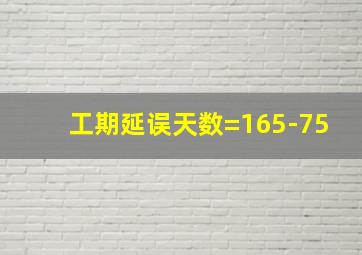 工期延误天数=165-75